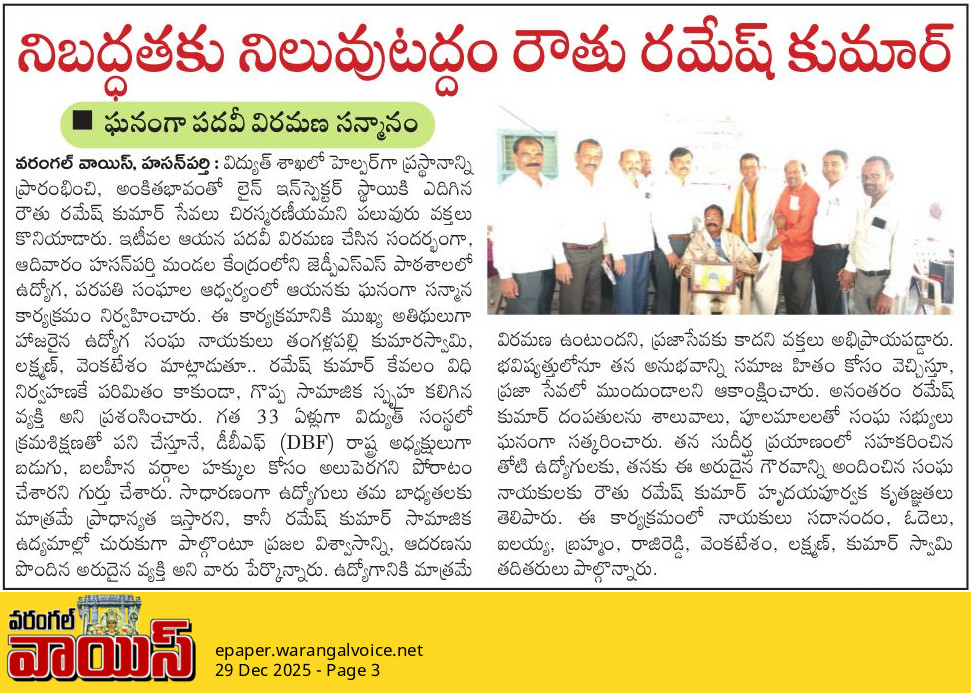 నిబద్ధతకు నిలువుటద్దం రౌతు రమేష్ కుమార్

■ ఘనంగా పదవీ విరమణ సన్మానం

వరంగల్ వాయిస్, హసన్‌పర్తి : విద్యుత్ శాఖలో హెల్పర్‌గా ప్రస్థానాన్ని ప్రారంభించి, అంకితభావంతో లైన్ ఇన్‌స్పెక్టర్ స్థాయికి ఎదిగిన రౌతు రమేష్ కుమార్ సేవలు చిరస్మరణీయమని పలువురు వక్తలు కొనియాడారు. ఇటీవల ఆయన పదవీ విరమణ చేసిన సందర్భంగా, ఆదివారం హసన్‌పర్తి మండల కేంద్రంలోని జెడ్పీఎస్ఎస్ పాఠశాలలో ఉద్యోగ, పరపతి సంఘాల ఆధ్వర్యంలో ఆయనకు ఘనంగా సన్మాన కార్యక్రమం నిర్వహించారు. ఈ కార్యక్రమానికి ముఖ్య అతిథులుగా హాజరైన ఉద్యోగ సంఘ నాయకులు తంగళ్లపల్లి కుమారస్వామి, లక్ష్మణ్, వెంకటేశం మాట్లాడుతూ.. రమేష్ కుమార్ కేవలం విధి నిర్వహణకే పరిమితం కాకుండా, గొప్ప సామాజిక స్పృహ కలిగిన వ్యక్తి అని ప్రశంసించారు. గత 33 ఏళ్లుగా విద్యుత్ సంస్థలో క్రమశిక్షణతో పని చేస్తూనే, డీబీఎఫ్ (DBF) రాష్ట్ర అధ్యక్షులుగా బడుగు, బలహీన వర్గాల హక్కుల కోసం అలుపెరగని పోరాటం చేశారని గుర్తు చేశారు. సాధారణంగా ఉద్యోగులు తమ బాధ్యతలకు మాత్రమే ప్రాధాన్యత ఇస్తారని, కానీ రమేష్ కుమార్ సామాజిక ఉద్యమాల్లో చురుకుగా పాల్గొంటూ ప్రజల విశ్వాసాన్ని, ఆదరణను పొందిన అరుదైన వ్యక్తి అని వారు పేర్కొన్నారు. ఉద్యోగానికి మాత్రమే విరమణ ఉంటుందని, ప్రజాసేవకు కాదని వక్తలు అభిప్రాయపడ్డారు. భవిష్యత్తులోనూ తన అనుభవాన్ని సమాజ హితం కోసం వెచ్చిస్తూ, ప్రజా సేవలో ముందుండాలని ఆకాంక్షించారు. అనంతరం రమేష్ కుమార్ దంపతులను శాలువాలు, పూలమాలలతో సంఘ సభ్యులు ఘనంగా సత్కరించారు. తన సుదీర్ఘ ప్రయాణంలో సహకరించిన తోటి ఉద్యోగులకు, తనకు ఈ అరుదైన గౌరవాన్ని అందించిన సంఘ నాయకులకు రౌతు రమేష్ కుమార్ హృదయపూర్వక కృతజ్ఞతలు తెలిపారు. ఈ కార్యక్రమంలో నాయకులు సదానందం, ఓదెలు, ఐలయ్య, బ్రహ్మం, రాజిరెడ్డి, వెంకటేశం, లక్ష్మణ్, కుమార్ స్వామి తదితరులు పాల్గొన్నారు.

వరంగల్ వాయిస్

epaper.warangalvoice.net
29 Dec 2025 - Page 3